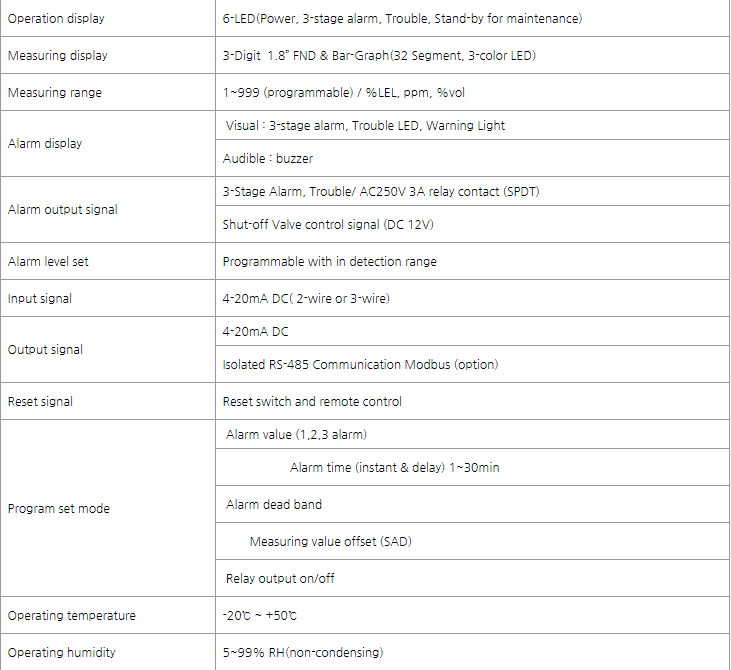 | | |
|---|---|
| Operation display | 6-LED(Power, 3-stage alarm, Trouble, Stand-by for maintenance) |
| Measuring display | 3-Digit 1.8" FND & Bar-Graph(32 Segment, 3-color LED) |
| Measuring range | 1~999 (programmable) / %LEL, ppm, %vol |
| Alarm display | Visual : 3-stage alarm, Trouble LED, Warning Light |
| | Audible : buzzer |
| Alarm output signal | 3-Stage Alarm, Trouble/ AC250V 3A relay contact (SPDT) |
| | Shut-off Valve control signal (DC 12V) |
| Alarm level set | Programmable with in detection range |
| Input signal | 4-20mA DC( 2-wire or 3-wire) |
| Output signal | 4-20mA DC |
| | Isolated RS-485 Communication Modbus (option) |
| Reset signal | Reset switch and remote control |
| Program set mode | Alarm value (1,2,3 alarm) |
| | Alarm time (instant & delay) 1~30min |
| | Alarm dead band |
| | Measuring value offset (SAD) |
| | Relay output on/off |
| Operating temperature | -20℃ ~ +50℃ |
| Operating humidity | 5~99% RH(non-condensing) |